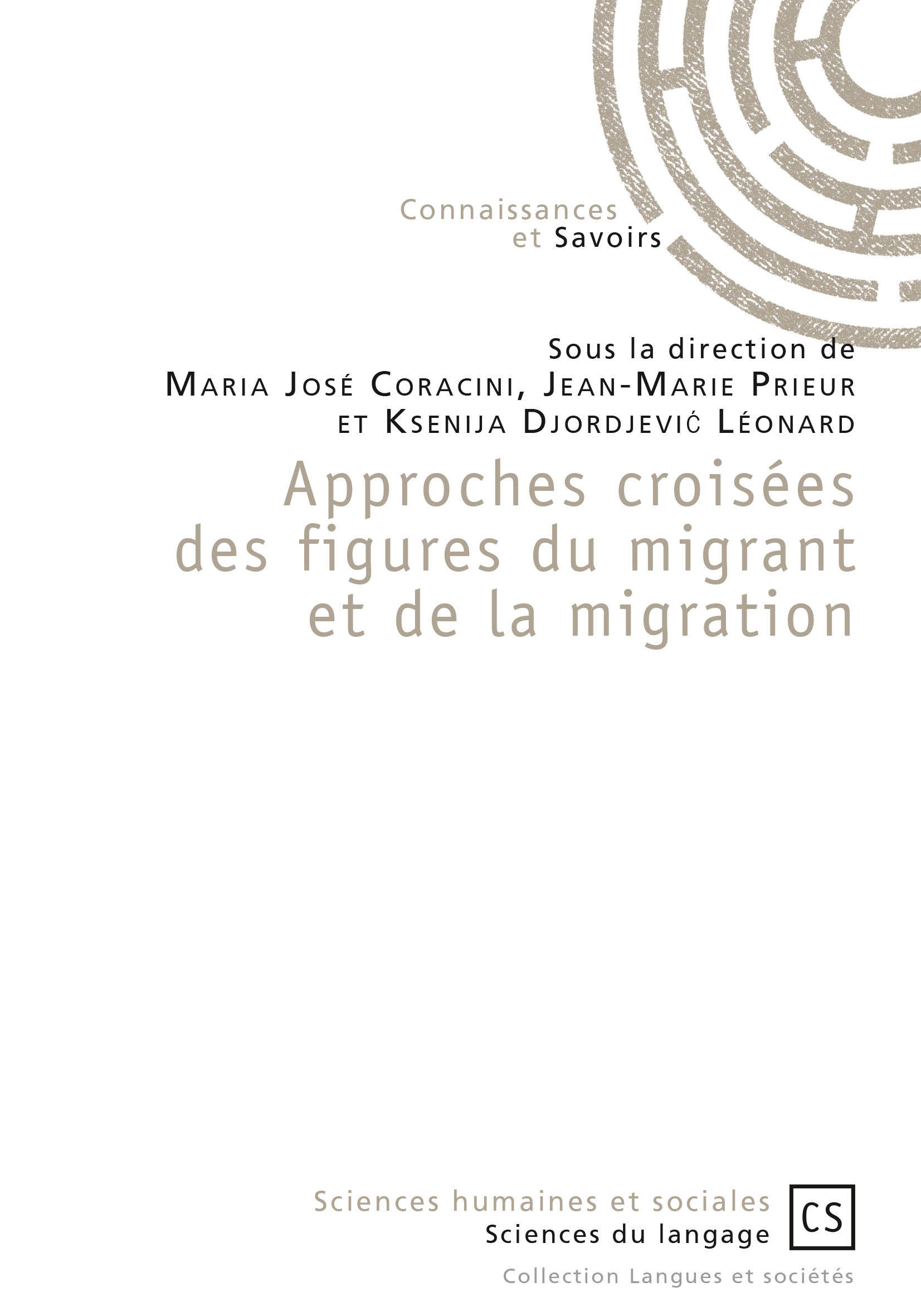 Connaissances
et Savoirs

Sous la direction de
Maria José Coracini, Jean-Marie Prieur
et Ksenija Djordjević Léonard

Approches croisées des figures du migrant et de la migration

Sciences humaines et sociales
Sciences du langage

CS

Collection Langues et sociétés